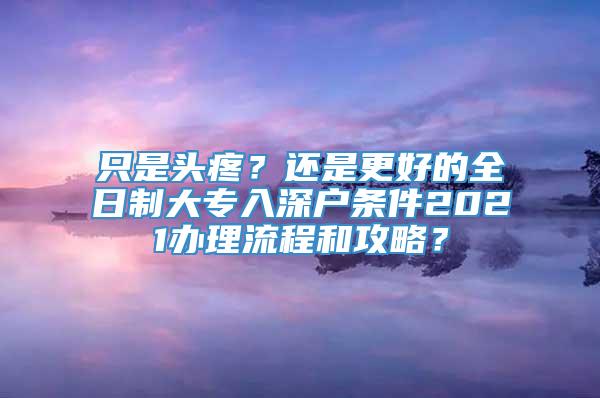 只是头疼？还是更好的全日制大专入深户条件2021办理流程和攻略？